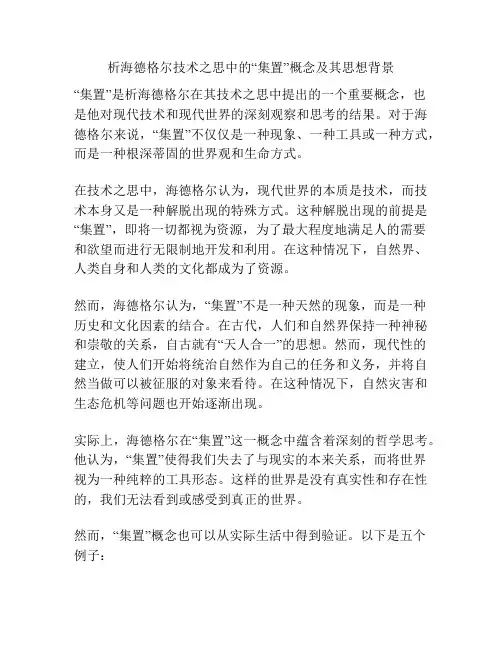 析海德格尔技术之思中的“集置”概念及其思想背景

“集置”是析海德格尔在其技术之思中提出的一个重要概念，也是他对现代技术和现代世界的深刻观察和思考的结果。对于海德格尔来说，“集置”不仅仅是一种现象、一种工具或一种方式，而是一种根深蒂固的世界观和生命方式。

在技术之思中，海德格尔认为，现代世界的本质是技术，而技术本身又是一种解脱出现的特殊方式。这种解脱出现的前提是“集置”，即将一切都视为资源，为了最大程度地满足人的需要和欲望而进行无限制地开发和利用。在这种情况下，自然界、人类自身和人类的文化都成为了资源。

然而，海德格尔认为，“集置”不是一种天然的现象，而是一种历史和文化因素的结合。在古代，人们和自然界保持一种神秘和崇敬的关系，自古就有“天人合一”的思想。然而，现代性的建立，使人们开始将统治自然作为自己的任务和义务，并将自然当做可以被征服的对象来看待。在这种情况下，自然灾害和生态危机等问题也开始逐渐出现。

实际上，海德格尔在“集置”这一概念中蕴含着深刻的哲学思考。他认为，“集置”使得我们失去了与现实的本来关系，而将世界视为一种纯粹的工具形态。这样的世界是没有真实性和存在性的，我们无法看到或感受到真正的世界。

然而，“集置”概念也可以从实际生活中得到验证。以下是五个例子：